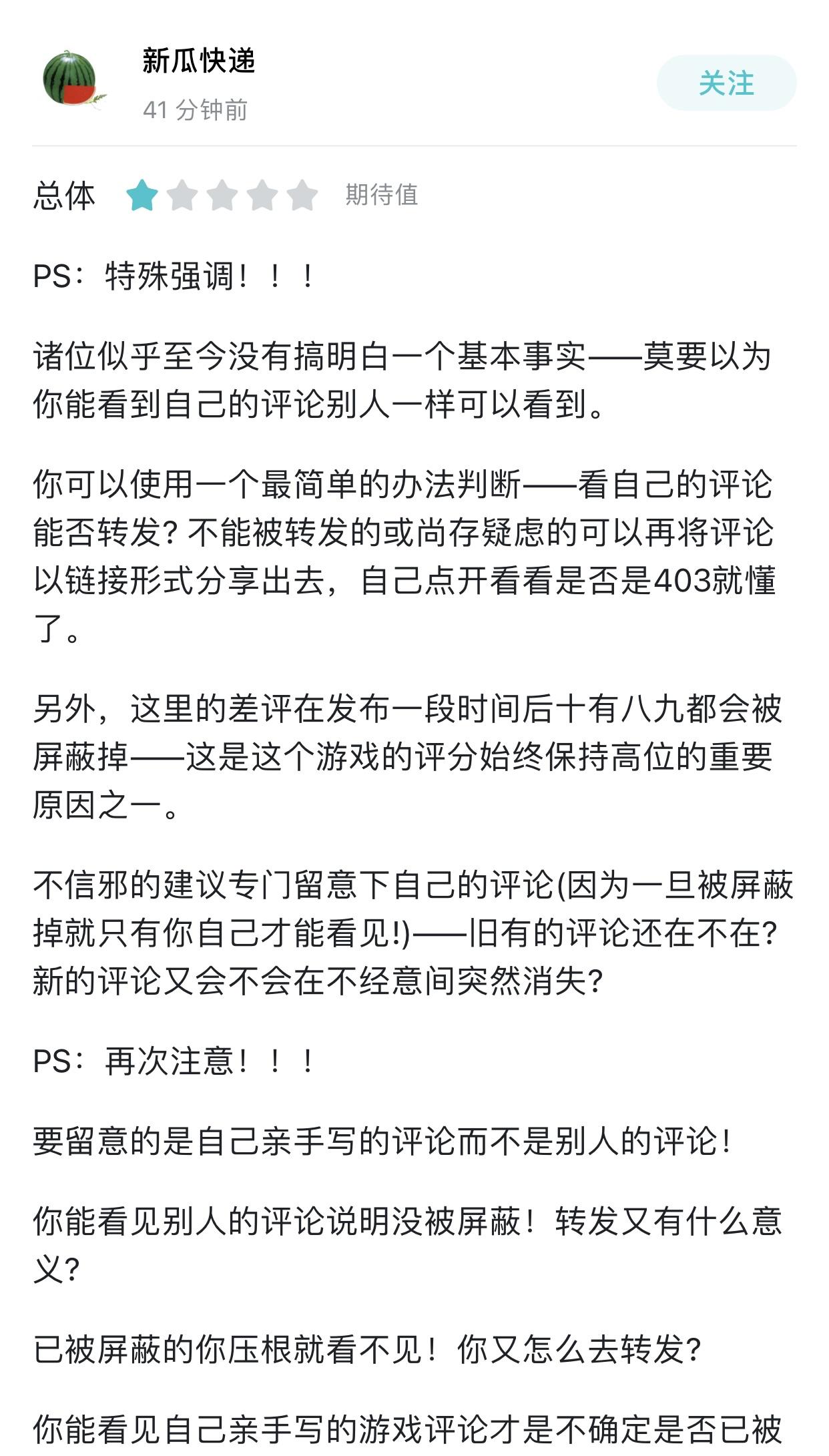 新瓜快递
41 分钟前

关注

总体 期待值

PS：特殊强调！！！

诸位似乎至今没有搞明白一个基本事实——莫要以为你能看到自己的评论别人一样可以看到。

你可以使用一个最简单的办法判断——看自己的评论能否转发？不能被转发的或尚存疑虑的可以再将评论以链接形式分享出去，自己点开看看是否是403就懂了。

另外，这里的差评在发布一段时间后十有八九都会被屏蔽掉——这是这个游戏的评分始终保持高位的重要原因之一。

不信邪的建议专门留意下自己的评论(因为一旦被屏蔽掉就只有你自己才能看见!)——旧有的评论还在不在？新的评论又会不会在不经意间突然消失？

PS：再次注意！！！

要留意的是自己亲手写的评论而不是别人的评论！

你能看见别人的评论说明没被屏蔽！转发又有什么意义？

已被屏蔽的你压根就看不见！你又怎么去转发？

你能看见自己亲手写的游戏评论才是不确定是否已被